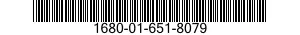 1680-01-651-8079